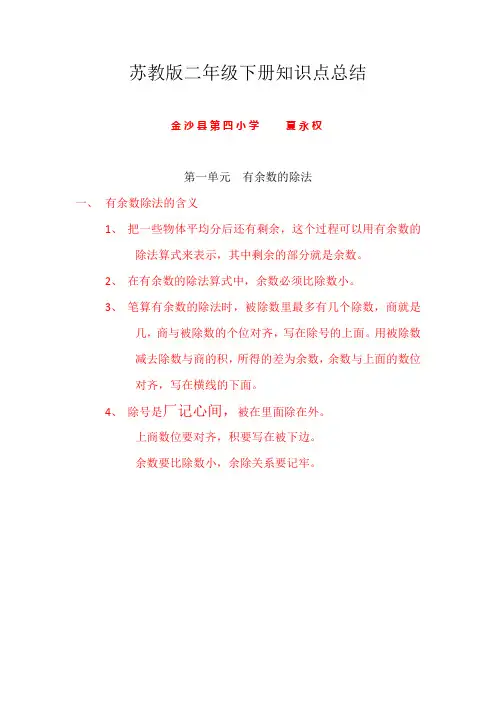 苏教版二年级下册知识点总结

金沙县第四小学　　夏永权

第一单元　有余数的除法

一、　有余数除法的含义

1、　把一些物体平均分后还有剩余，这个过程可以用有余数的除法算式来表示，其中剩余的部分就是余数。

2、　在有余数的除法算式中，余数必须比除数小。

3、　笔算有余数的除法时，被除数里最多有几个除数，商就是几，商与被除数的个位对齐，写在除号的上面。用被除数减去除数与商的积，所得的差为余数，余数与上面的数位对齐，写在横线的下面。

4、　除号是厂记心间，被在里面除在外。

上商数位要对齐，积要写在被下边。

余数要比除数小，余除关系要记牢。